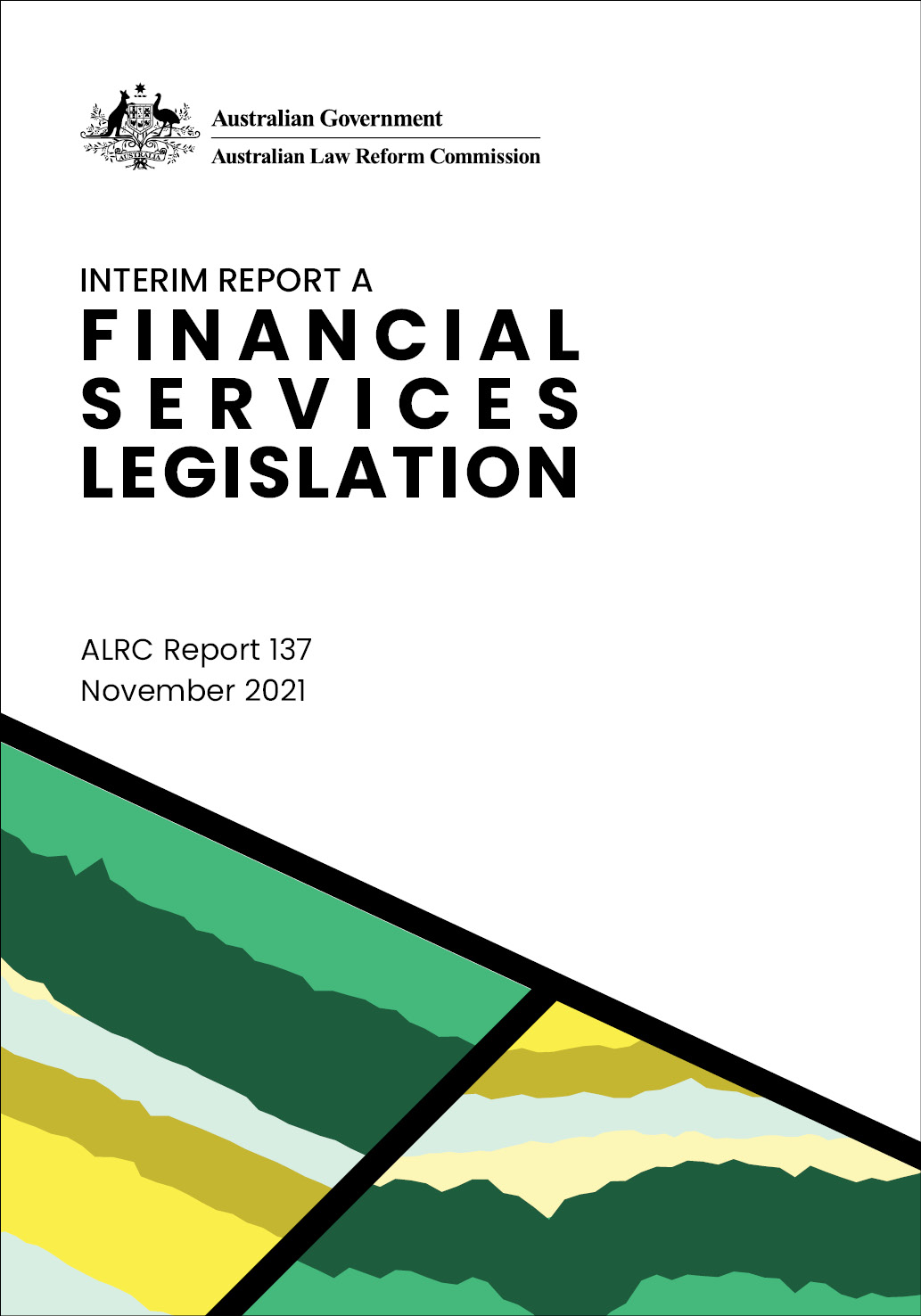 AUSTRALIA

Australian Government

Australian Law Reform Commission

INTERIM REPORT A

FINANCIAL SERVICES LEGISLATION

ALRC Report 137
November 2021